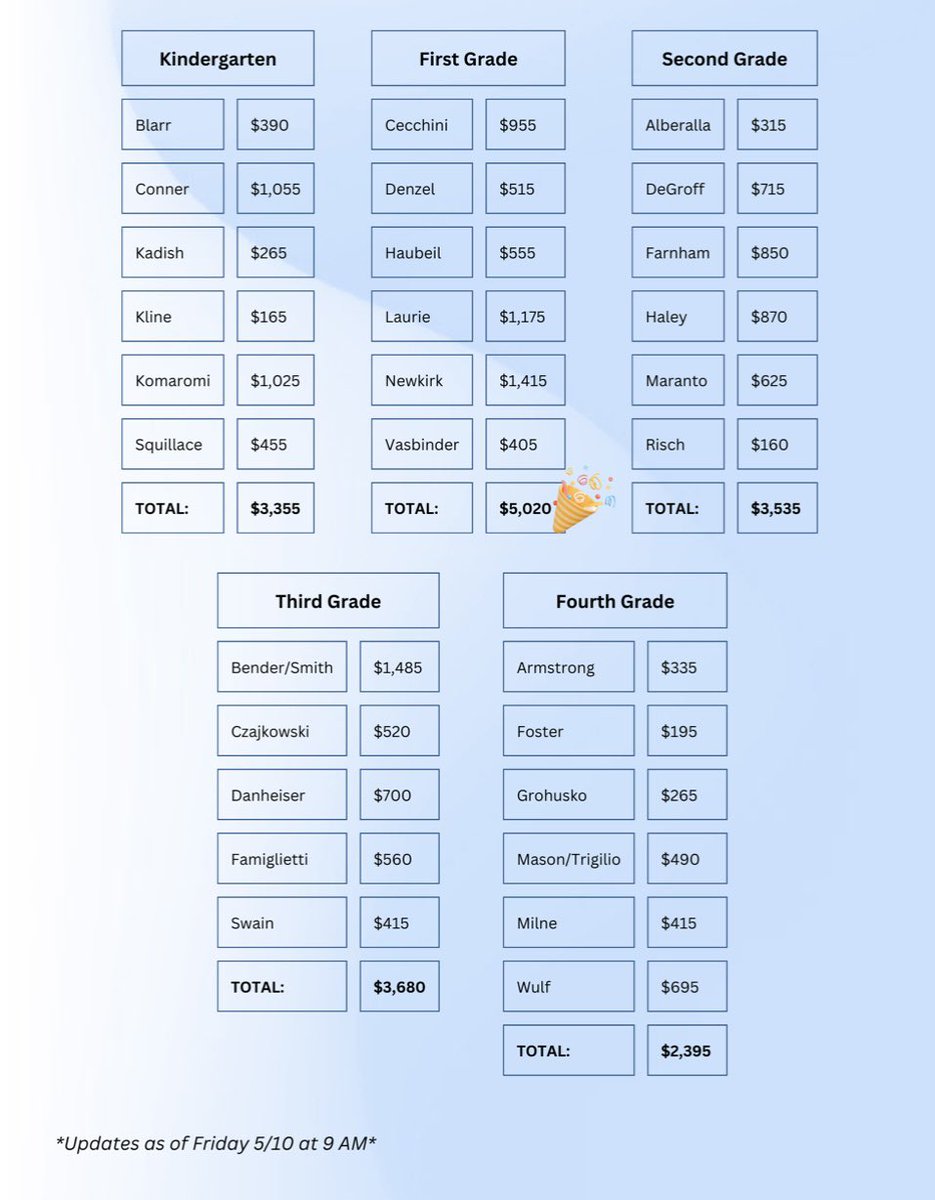 | Kindergarten | |
|---|---|
| Blarr | \$390 |
| Conner | \$1,055 |
| Kadish | \$265 |
| Kline | \$165 |
| Komaromi | \$1,025 |
| Squillace | \$455 |
| TOTAL: | \$3,355 |

| First Grade | |
|---|---|
| Cecchini | \$955 |
| Denzel | \$515 |
| Haubeil | \$555 |
| Laurie | \$1,175 |
| Newkirk | \$1,415 |
| Vasbinder | \$405 |
| TOTAL: | \$5,020 |

| Second Grade | |
|---|---|
| Alberalla | \$315 |
| DeGroff | \$715 |
| Farnham | \$850 |
| Haley | \$870 |
| Maranto | \$625 |
| Risch | \$160 |
| TOTAL: | \$3,535 |

| Third Grade | |
|---|---|
| Bender/Smith | \$1,485 |
| Czajkowski | \$520 |
| Danheiser | \$700 |
| Famiglietti | \$560 |
| Swain | \$415 |
| TOTAL: | \$3,680 |

| Fourth Grade | |
|---|---|
| Armstrong | \$335 |
| Foster | \$195 |
| Grohusko | \$265 |
| Mason/Trigilio | \$490 |
| Milne | \$415 |
| Wulf | \$695 |
| TOTAL: | \$2,395 |

*Updates as of Friday 5/10 at 9 AM*